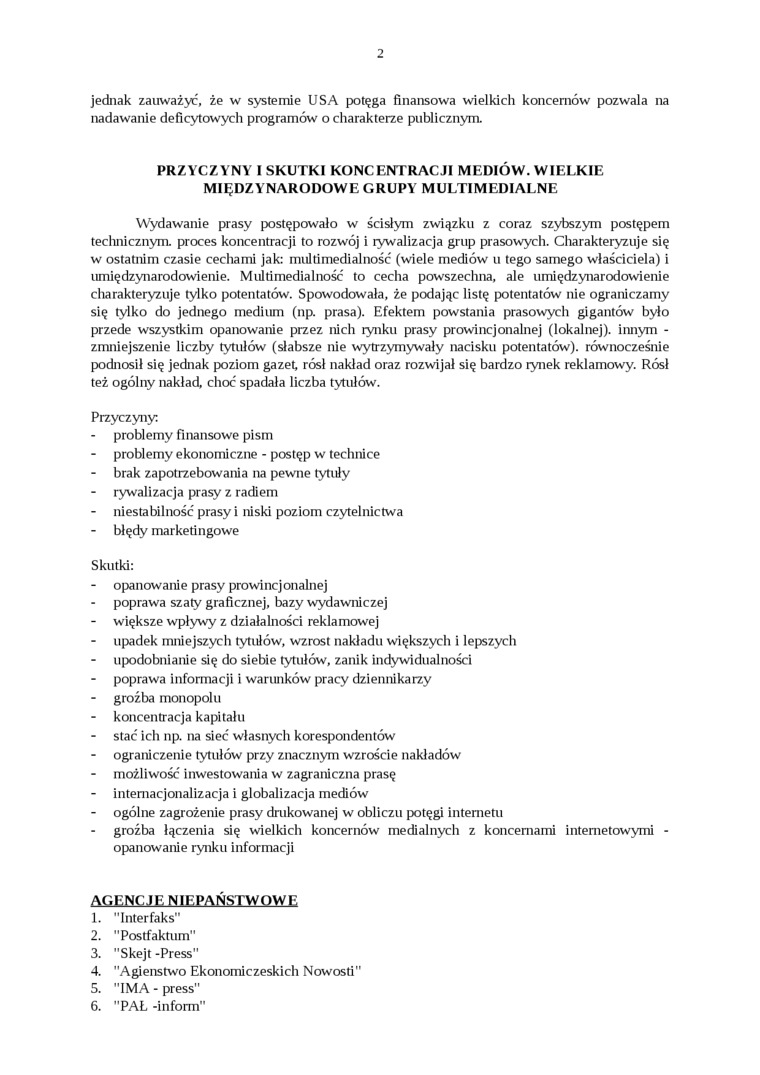 2

jednak zauważyć, że w systemie USA potęga finansowa wielkich koncernów pozwala na nadawanie deficytowych programów o charakterze publicznym.

PRZYCZYNY I SKUTKI KONCENTRACJI MEDIÓW. WIELKIE MIĘDZYNARODOWE GRUPY MULTIMEDIALNE

Wydawanie prasy postępowało w ścisłym związku z coraz szybszym postępem technicznym. proces koncentracji to rozwój i rywalizacja grup prasowych. Charakteryzuje się w ostatnim czasie cechami jak: multimedialność (wiele mediów u tego samego właściciela) i umiędzynarodowienie. Multimedialność to cecha powszechna, ale umiędzynarodowienie charakteryzuje tylko potentatów. Spowodowała, że podając listę potentatów nie ograniczamy się tylko do jednego medium (np. prasa). Efektem powstania prasowych gigantów było przede wszystkim opanowanie przez nich rynku prasy prowincjonalnej (lokalnej). innym - zmniejszenie liczby tytułów (słabsze nie wytrzymywały nacisku potentatów). równocześnie podnosił się jednak poziom gazet, rósł nakład oraz rozwijał się bardzo rynek reklamowy. Rósł też ogólny nakład, choć spadała liczba tytułów.

Przyczyny:
- problemy finansowe pism
- problemy ekonomiczne - postęp w technice
- brak zapotrzebowania na pewne tytuły
- rywalizacja prasy z radiem
- niestabilność prasy i niski poziom czytelnictwa
- błędy marketingowe

Skutki:
- opanowanie prasy prowincjonalnej
- poprawa szaty graficznej, bazy wydawniczej
- większe wpływy z działalności reklamowej
- upadek mniejszych tytułów, wzrost nakładu większych i lepszych
- upodobnianie się do siebie tytułów, zanik indywidualności
- poprawa informacji i warunków pracy dziennikarzy
- groźba monopolu
- koncentracja kapitału
- stać ich np. na sieć własnych korespondentów
- ograniczenie tytułów przy znacznym wzroście nakładów
- możliwość inwestowania w zagraniczna prasę
- internacjonalizacja i globalizacja mediów
- ogólne zagrożenie prasy drukowanej w obliczu potęgi internetu
- groźba łączenia się wielkich koncernów medialnych z koncernami internetowymi - opanowanie rynku informacji

AGENCJE NIEPAŃSTWOWE
1. "Interfaks"
2. "Postfaktum"
3. "Skejt -Press"
4. "Agienstwo Ekonomiczeskich Nowosti"
5. "IMA - press"
6. "PAŁ -inform"